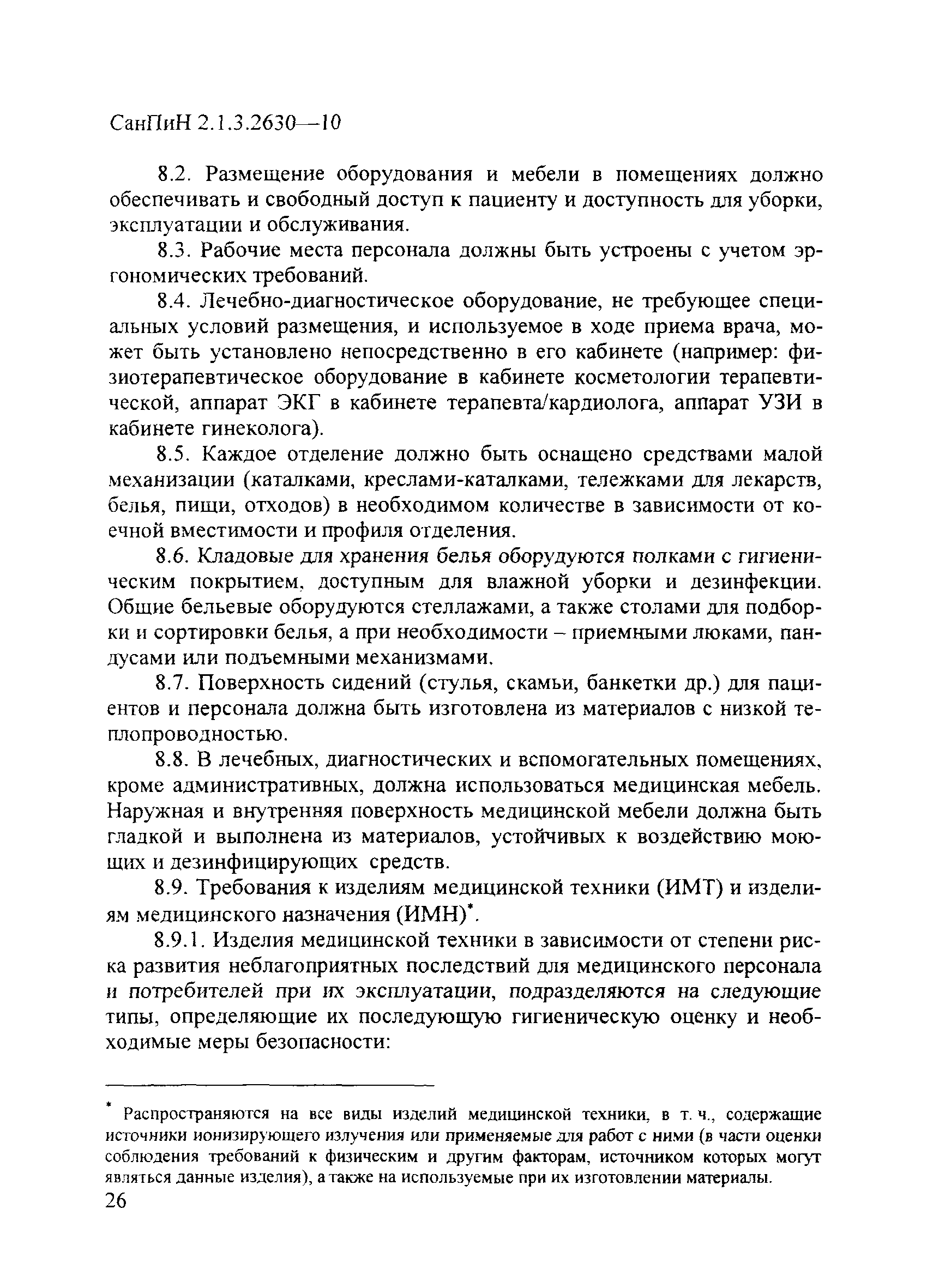 СанПиН 2.1.3.2630—10

8.2. Размещение оборудования и мебели в помещениях должно обеспечивать и свободный доступ к пациенту и доступность для уборки, эксплуатации и обслуживания.

8.3. Рабочие места персонала должны быть устроены с учетом эргономических требований.

8.4. Лечебно-диагностическое оборудование, не требующее специальных условий размещения, и используемое в ходе приема врача, может быть установлено непосредственно в его кабинете (например: физиотерапевтическое оборудование в кабинете косметологии терапевтической, аппарат ЭКГ в кабинете терапевта/кардиолога, аппарат УЗИ в кабинете гинеколога).

8.5. Каждое отделение должно быть оснащено средствами малой механизации (каталками, креслами-каталками, тележками для лекарств, белья, пищи, отходов) в необходимом количестве в зависимости от коечной вместимости и профиля отделения.

8.6. Кладовые для хранения белья оборудуются полками с гигиеническим покрытием, доступным для влажной уборки и дезинфекции. Общие бельевые оборудуются стеллажами, а также столами для подборки и сортировки белья, а при необходимости – приемными люками, пандусами или подъемными механизмами.

8.7. Поверхность сидений (стулья, скамьи, банкетки др.) для пациентов и персонала должна быть изготовлена из материалов с низкой теплопроводностью.

8.8. В лечебных, диагностических и вспомогательных помещениях, кроме административных, должна использоваться медицинская мебель. Наружная и внутренняя поверхность медицинской мебели должна быть гладкой и выполнена из материалов, устойчивых к воздействию моющих и дезинфицирующих средств.

8.9. Требования к изделиям медицинской техники (ИМТ) и изделиям медицинского назначения (ИМН)*.

8.9.1. Изделия медицинской техники в зависимости от степени риска развития неблагоприятных последствий для медицинского персонала и потребителей при их эксплуатации, подразделяются на следующие типы, определяющие их последующую гигиеническую оценку и необходимые меры безопасности:

* Распространяются на все виды изделий медицинской техники, в т. ч., содержащие источники ионизирующего излучения или применяемые для работ с ними (в части оценки соблюдения требований к физическим и другим факторам, источником которых могут являться данные изделия), а также на используемые при их изготовлении материалы.

26